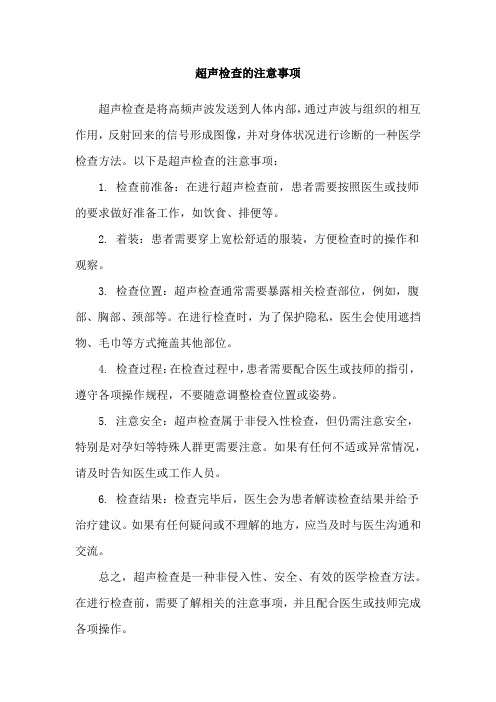 超声检查的注意事项

超声检查是将高频声波发送到人体内部，通过声波与组织的相互作用，反射回来的信号形成图像，并对身体状况进行诊断的一种医学检查方法。以下是超声检查的注意事项：

1. 检查前准备：在进行超声检查前，患者需要按照医生或技师的要求做好准备工作，如饮食、排便等。

2. 着装：患者需要穿上宽松舒适的服装，方便检查时的操作和观察。

3. 检查位置：超声检查通常需要暴露相关检查部位，例如，腹部、胸部、颈部等。在进行检查时，为了保护隐私，医生会使用遮挡物、毛巾等方式掩盖其他部位。

4. 检查过程：在检查过程中，患者需要配合医生或技师的指引，遵守各项操作规程，不要随意调整检查位置或姿势。

5. 注意安全：超声检查属于非侵入性检查，但仍需注意安全，特别是对孕妇等特殊人群更需要注意。如果有任何不适或异常情况，请及时告知医生或工作人员。

6. 检查结果：检查完毕后，医生会为患者解读检查结果并给予治疗建议。如果有任何疑问或不理解的地方，应当及时与医生沟通和交流。

总之，超声检查是一种非侵入性、安全、有效的医学检查方法。在进行检查前，需要了解相关的注意事项，并且配合医生或技师完成各项操作。